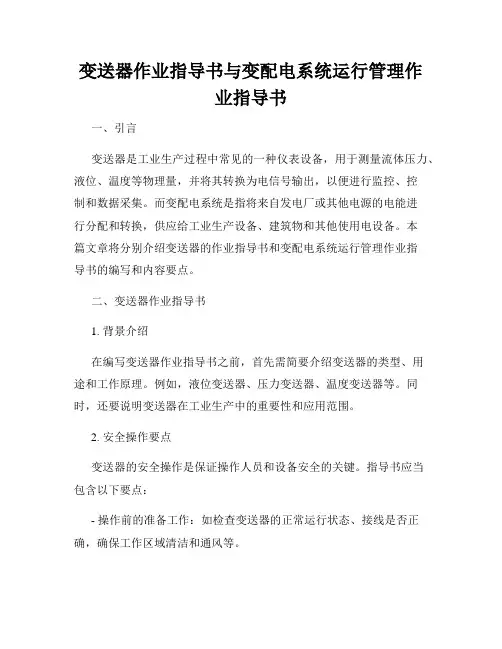 变送器作业指导书与变配电系统运行管理作业指导书

一、引言

变送器是工业生产过程中常见的一种仪表设备，用于测量流体压力、液位、温度等物理量，并将其转换为电信号输出，以便进行监控、控制和数据采集。而变配电系统是指将来自发电厂或其他电源的电能进行分配和转换，供应给工业生产设备、建筑物和其他使用电设备。本篇文章将分别介绍变送器的作业指导书和变配电系统运行管理作业指导书的编写和内容要点。

二、变送器作业指导书

1. 背景介绍

在编写变送器作业指导书之前，首先需简要介绍变送器的类型、用途和工作原理。例如，液位变送器、压力变送器、温度变送器等。同时，还要说明变送器在工业生产中的重要性和应用范围。

2. 安全操作要点

变送器的安全操作是保证操作人员和设备安全的关键。指导书应当包含以下要点：

- 操作前的准备工作：如检查变送器的正常运行状态、接线是否正确，确保工作区域清洁和通风等。